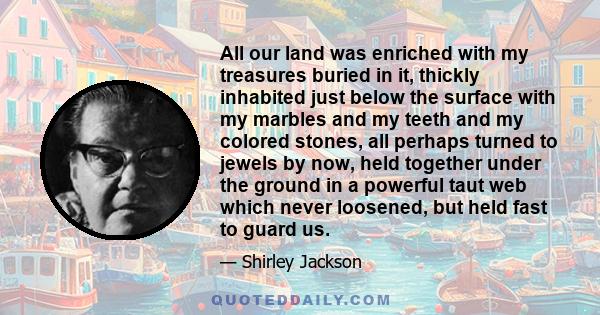 All our land was enriched with my treasures buried in it, thickly inhabited just below the surface with my marbles and my teeth and my colored stones, all perhaps turned to jewels by now, held together under the ground in a powerful taut web which never loosened, but held fast to guard us.

— Shirley Jackson

QUOTEDDAILY.COM